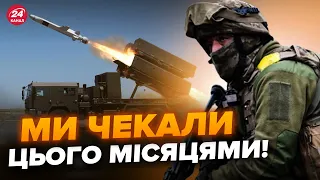 24 КАНАЛ

МИ ЧЕКАЛИ ЦЬОГО МІСЯЦЯМИ!